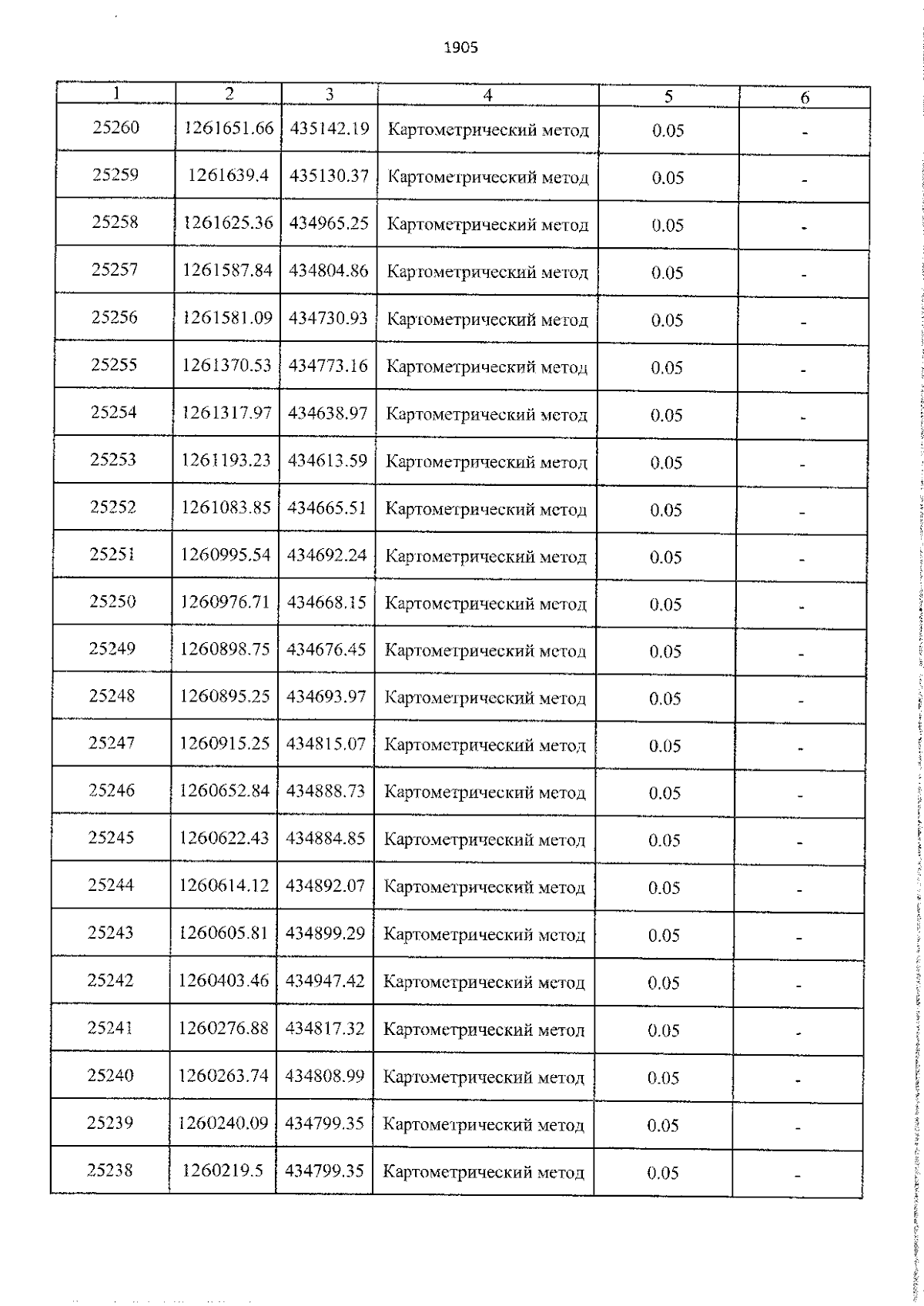 1905

| 1 | 2 | 3 | 4 | 5 | 6 |
|---|---|---|---|---|---|
| 25260 | 1261651.66 | 435142.19 | Картометрический метод | 0.05 | - |
| 25259 | 1261639.4 | 435130.37 | Картометрический метод | 0.05 | - |
| 25258 | 1261625.36 | 434965.25 | Картометрический метод | 0.05 | - |
| 25257 | 1261587.84 | 434804.86 | Картометрический метод | 0.05 | - |
| 25256 | 1261581.09 | 434730.93 | Картометрический метод | 0.05 | - |
| 25255 | 1261370.53 | 434773.16 | Картометрический метод | 0.05 | - |
| 25254 | 1261317.97 | 434638.97 | Картометрический метод | 0.05 | - |
| 25253 | 1261193.23 | 434613.59 | Картометрический метод | 0.05 | - |
| 25252 | 1261083.85 | 434665.51 | Картометрический метод | 0.05 | - |
| 25251 | 1260995.54 | 434692.24 | Картометрический метод | 0.05 | - |
| 25250 | 1260976.71 | 434668.15 | Картометрический метод | 0.05 | - |
| 25249 | 1260898.75 | 434676.45 | Картометрический метод | 0.05 | - |
| 25248 | 1260895.25 | 434693.97 | Картометрический метод | 0.05 | - |
| 25247 | 1260915.25 | 434815.07 | Картометрический метод | 0.05 | - |
| 25246 | 1260652.84 | 434888.73 | Картометрический метод | 0.05 | - |
| 25245 | 1260622.43 | 434884.85 | Картометрический метод | 0.05 | - |
| 25244 | 1260614.12 | 434892.07 | Картометрический метод | 0.05 | - |
| 25243 | 1260605.81 | 434899.29 | Картометрический метод | 0.05 | - |
| 25242 | 1260403.46 | 434947.42 | Картометрический метод | 0.05 | - |
| 25241 | 1260276.88 | 434817.32 | Картометрический метод | 0.05 | - |
| 25240 | 1260263.74 | 434808.99 | Картометрический метод | 0.05 | - |
| 25239 | 1260240.09 | 434799.35 | Картометрический метод | 0.05 | - |
| 25238 | 1260219.5 | 434799.35 | Картометрический метод | 0.05 | - |